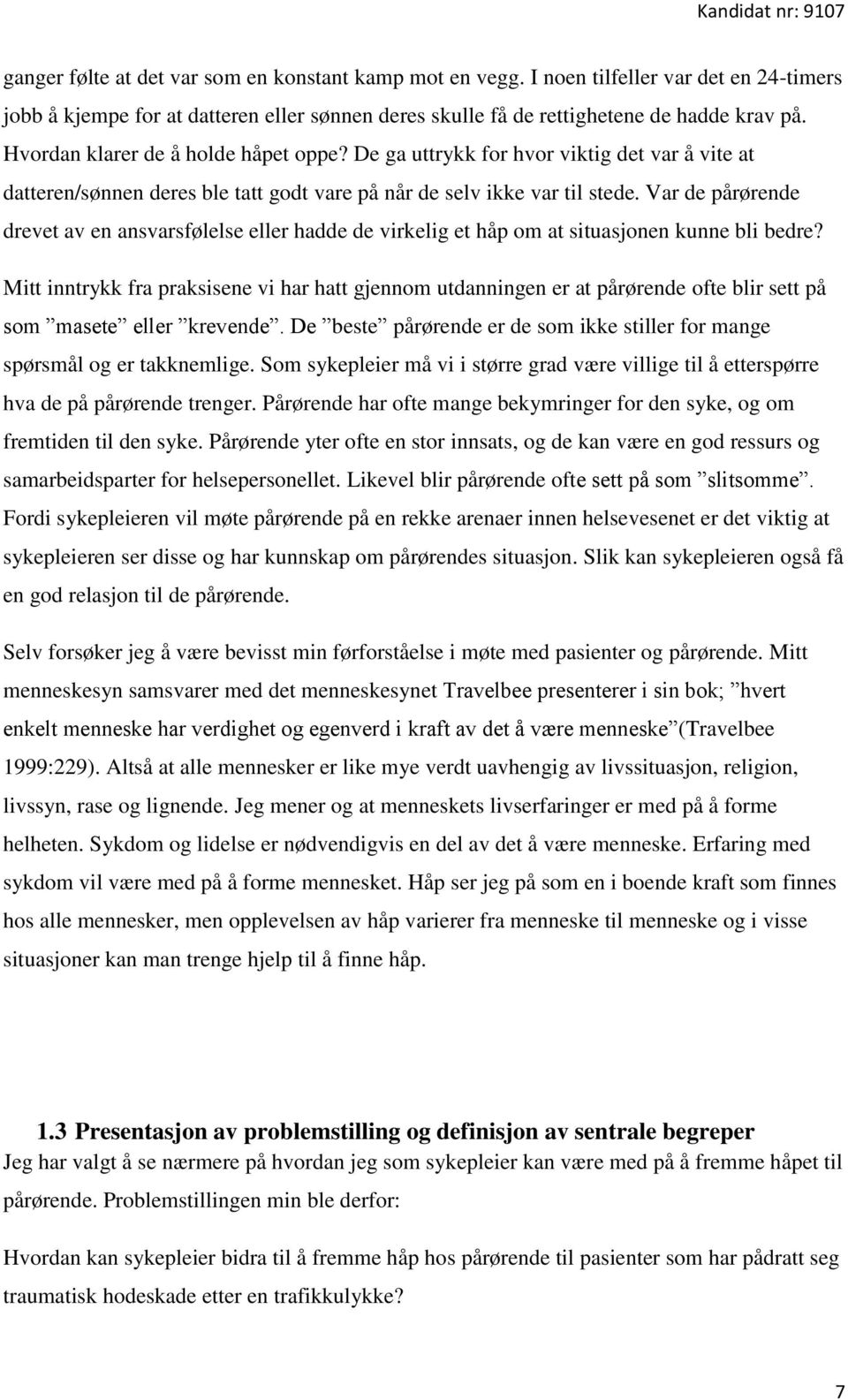 Kandidat nr: 9107

ganger følte at det var som en konstant kamp mot en vegg. I noen tilfeller var det en 24-timers jobb å kjempe for at datteren eller sønnen deres skulle få de rettighetene de hadde krav på. Hvordan klarer de å holde håpet oppe? De ga uttrykk for hvor viktig det var å vite at datteren/sønnen deres ble tatt godt vare på når de selv ikke var til stede. Var de pårørende drevet av en ansvarsfølelse eller hadde de virkelig et håp om at situasjonen kunne bli bedre?

Mitt inntrykk fra praksisene vi har hatt gjennom utdanningen er at pårørende ofte blir sett på som ”masete” eller ”krevende”. De ”beste” pårørende er de som ikke stiller for mange spørsmål og er takknemlige. Som sykepleier må vi i større grad være villige til å etterspørre hva de på pårørende trenger. Pårørende har ofte mange bekymringer for den syke, og om fremtiden til den syke. Pårørende yter ofte en stor innsats, og de kan være en god ressurs og samarbeidsparter for helsepersonellet. Likevel blir pårørende ofte sett på som ”slitsomme”. Fordi sykepleieren vil møte pårørende på en rekke arenaer innen helsevesenet er det viktig at sykepleieren ser disse og har kunnskap om pårørendes situasjon. Slik kan sykepleieren også få en god relasjon til de pårørende.

Selv forsøker jeg å være bevisst min førforståelse i møte med pasienter og pårørende. Mitt menneskesyn samsvarer med det menneskesynet Travelbee presenterer i sin bok; ”hvert enkelt menneske har verdighet og egenverd i kraft av det å være menneske”(Travelbee 1999:229). Altså at alle mennesker er like mye verdt uavhengig av livssituasjon, religion, livssyn, rase og lignende. Jeg mener og at menneskets livserfaringer er med på å forme helheten. Sykdom og lidelse er nødvendigvis en del av det å være menneske. Erfaring med sykdom vil være med på å forme mennesket. Håp ser jeg på som en i boende kraft som finnes hos alle mennesker, men opplevelsen av håp varierer fra menneske til menneske og i visse situasjoner kan man trenge hjelp til å finne håp.

1.3 Presentasjon av problemstilling og definisjon av sentrale begreper
Jeg har valgt å se nærmere på hvordan jeg som sykepleier kan være med på å fremme håpet til pårørende. Problemstillingen min ble derfor:

Hvordan kan sykepleier bidra til å fremme håp hos pårørende til pasienter som har pådratt seg traumatisk hodeskade etter en trafikkulykke?

7